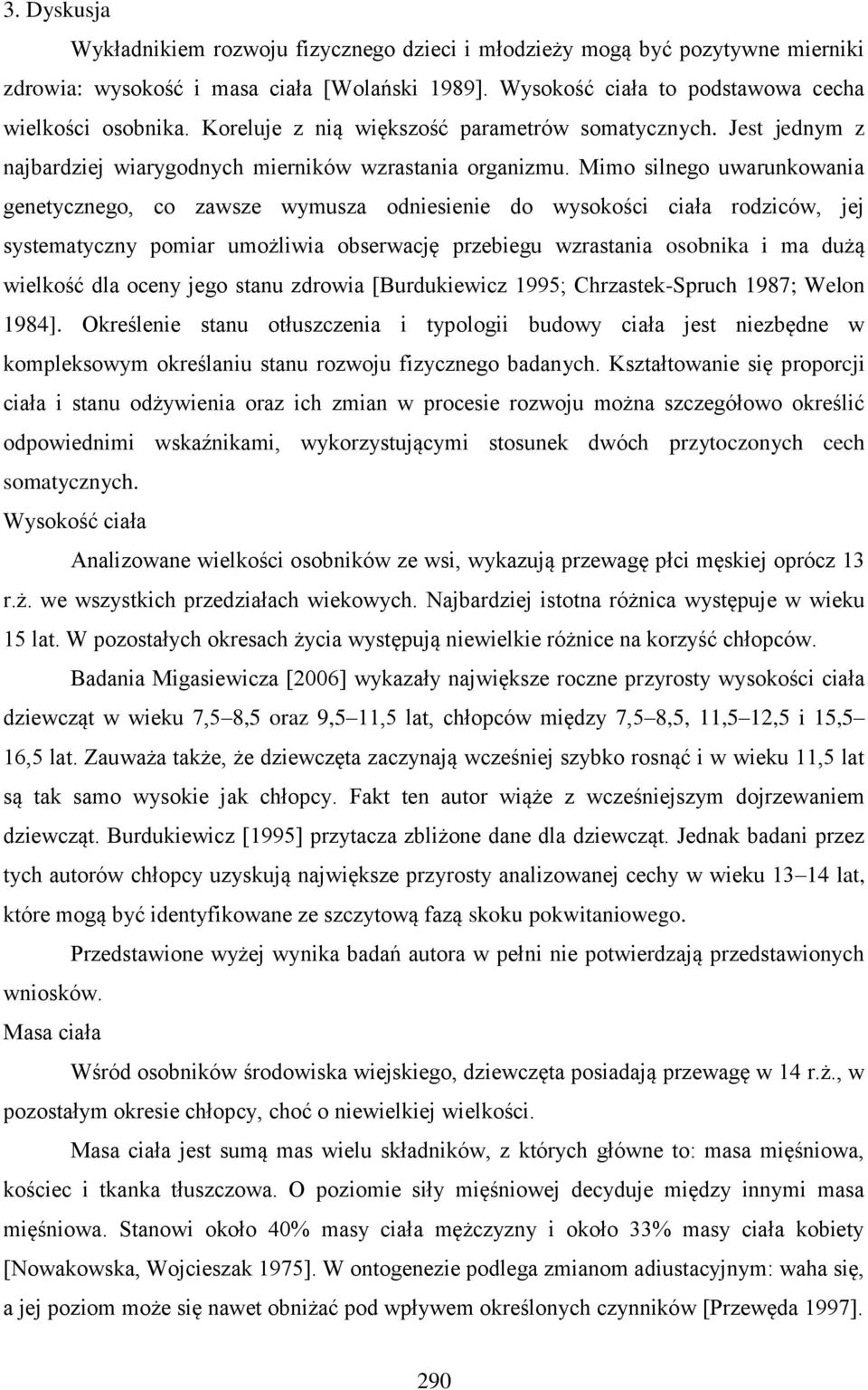 3. Dyskusja

Wykładnikiem rozwoju fizycznego dzieci i młodzieży mogą być pozytywne mierniki zdrowia: wysokość i masa ciała [Wolański 1989]. Wysokość ciała to podstawowa cecha wielkości osobnika. Koreluje z nią większość parametrów somatycznych. Jest jednym z najbardziej wiarygodnych mierników wzrastania organizmu. Mimo silnego uwarunkowania genetycznego, co zawsze wymusza odniesienie do wysokości ciała rodziców, jej systematyczny pomiar umożliwia obserwację przebiegu wzrastania osobnika i ma dużą wielkość dla oceny jego stanu zdrowia [Burdukiewicz 1995; Chrzastek-Spruch 1987; Welon 1984]. Określenie stanu otłuszczenia i typologii budowy ciała jest niezbędne w kompleksowym określaniu stanu rozwoju fizycznego badanych. Kształtowanie się proporcji ciała i stanu odżywienia oraz ich zmian w procesie rozwoju można szczegółowo określić odpowiednimi wskaźnikami, wykorzystującymi stosunek dwóch przytoczonych cech somatycznych.

Wysokość ciała

Analizowane wielkości osobników ze wsi, wykazują przewagę płci męskiej oprócz 13 r.ż. we wszystkich przedziałach wiekowych. Najbardziej istotna różnica występuje w wieku 15 lat. W pozostałych okresach życia występują niewielkie różnice na korzyść chłopców.

Badania Migasiewicza [2006] wykazały największe roczne przyrosty wysokości ciała dziewcząt w wieku 7,5–8,5 oraz 9,5–11,5 lat, chłopców między 7,5–8,5, 11,5–12,5 i 15,5–16,5 lat. Zauważa także, że dziewczęta zaczynają wcześniej szybko rosnąć i w wieku 11,5 lat są tak samo wysokie jak chłopcy. Fakt ten autor wiąże z wcześniejszym dojrzewaniem dziewcząt. Burdukiewicz [1995] przytacza zbliżone dane dla dziewcząt. Jednak badani przez tych autorów chłopcy uzyskują największe przyrosty analizowanej cechy w wieku 13–14 lat, które mogą być identyfikowane ze szczytową fazą skoku pokwitaniowego.

Przedstawione wyżej wynika badań autora w pełni nie potwierdzają przedstawionych wniosków.

Masa ciała

Wśród osobników środowiska wiejskiego, dziewczęta posiadają przewagę w 14 r.ż., w pozostałym okresie chłopcy, choć o niewielkiej wielkości.

Masa ciała jest sumą mas wielu składników, z których główne to: masa mięśniowa, kościec i tkanka tłuszczowa. O poziomie siły mięśniowej decyduje między innymi masa mięśniowa. Stanowi około 40% masy ciała mężczyzny i około 33% masy ciała kobiety [Nowakowska, Wojcieszak 1975]. W ontogenezie podlega zmianom adiustacyjnym: waha się, a jej poziom może się nawet obniżać pod wpływem określonych czynników [Przewęda 1997].

290